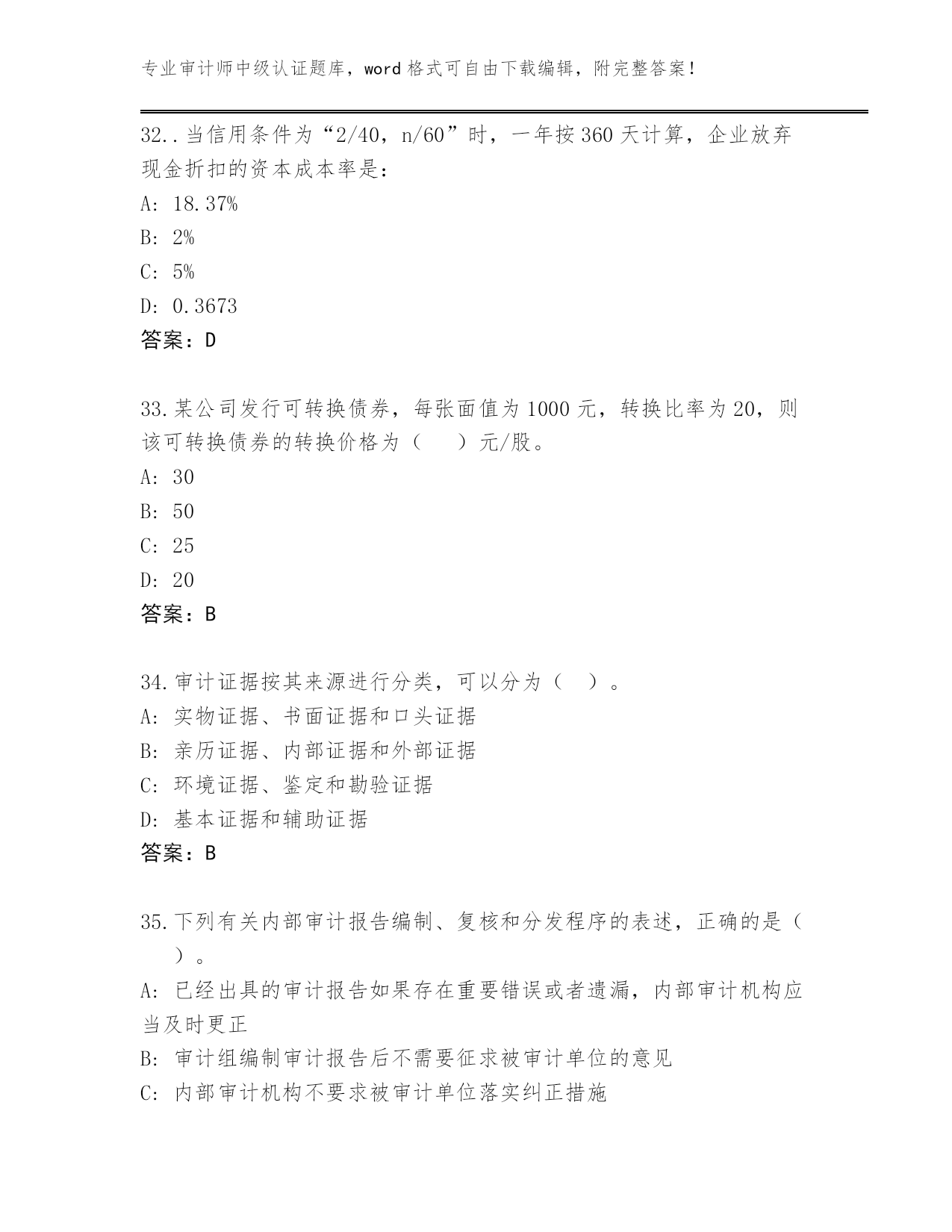 专业审计师中级认证题库，word 格式可自由下载编辑，附完整答案！

32..当信用条件为“2/40，n/60”时，一年按 360 天计算，企业放弃现金折扣的资本成本率是：

A: 18.37%

B: 2%

C: 5%

D: 0.3673

答案：D

33.某公司发行可转换债券，每张面值为 1000 元，转换比率为 20，则该可转换债券的转换价格为（　）元/股。

A: 30

B: 50

C: 25

D: 20

答案：B

34.审计证据按其来源进行分类，可以分为（　）。

A: 实物证据、书面证据和口头证据

B: 亲历证据、内部证据和外部证据

C: 环境证据、鉴定和勘验证据

D: 基本证据和辅助证据

答案：B

35.下列有关内部审计报告编制、复核和分发程序的表述，正确的是（　）。

A: 已经出具的审计报告如果存在重要错误或者遗漏，内部审计机构应当及时更正

B: 审计组编制审计报告后不需要征求被审计单位的意见

C: 内部审计机构不要求被审计单位落实纠正措施